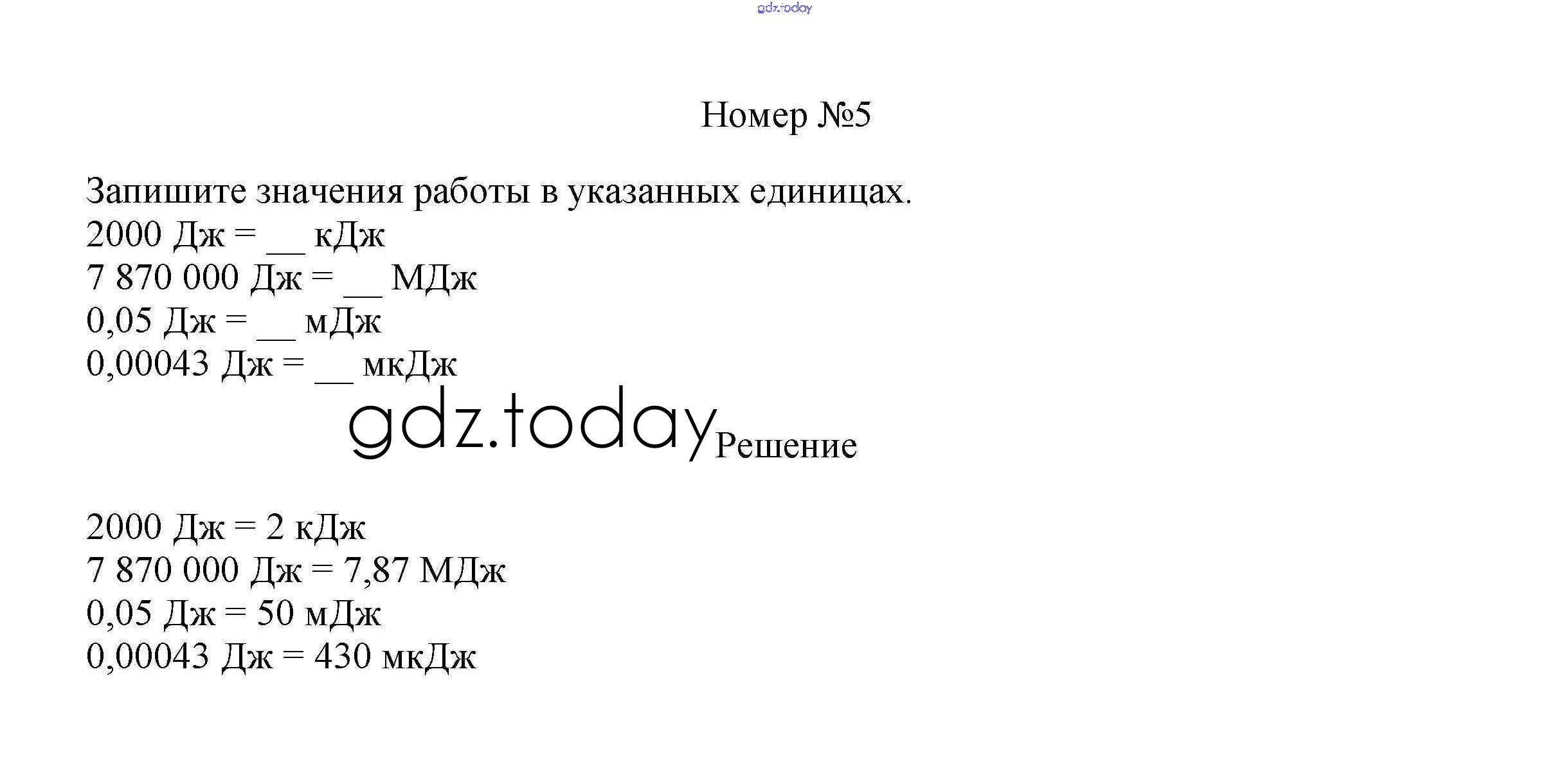 Номер №5

Запишите значения работы в указанных единицах.
2000 Дж = ____ кДж
7 870 000 Дж = ____ МДж
0,05 Дж = ____ мДж
0,00043 Дж = ____ мкДж

Решение

2000 Дж = 2 кДж
7 870 000 Дж = 7,87 МДж
0,05 Дж = 50 мДж
0,00043 Дж = 430 мкДж

gdz.today